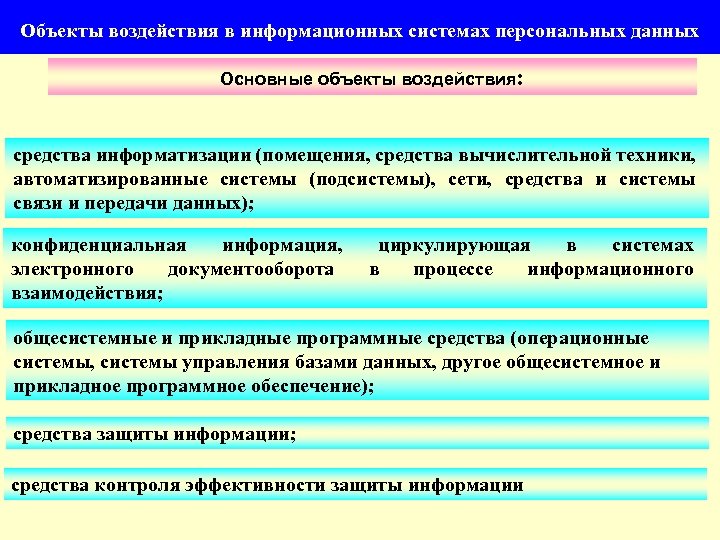 Объекты воздействия в информационных системах персональных данных

Основные объекты воздействия:

средства информатизации (помещения, средства вычислительной техники, автоматизированные системы (подсистемы), сети, средства и системы связи и передачи данных);

конфиденциальная информация, циркулирующая в системах электронного документооборота в процессе информационного взаимодействия;

общесистемные и прикладные программные средства (операционные системы, системы управления базами данных, другое общесистемное и прикладное программное обеспечение);

средства защиты информации;

средства контроля эффективности защиты информации